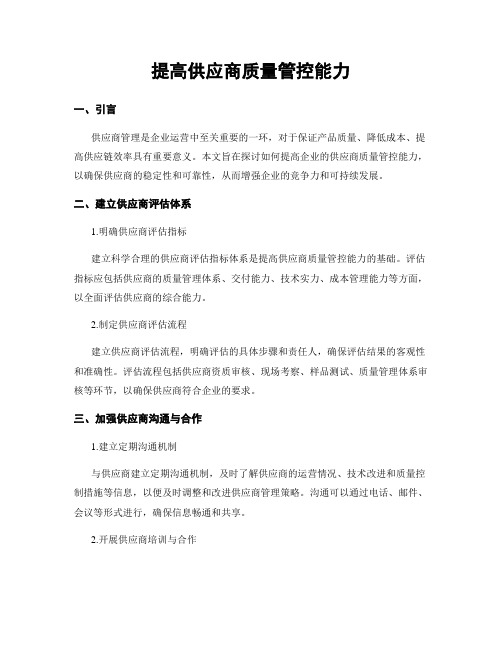 提高供应商质量管控能力

一、引言

供应商管理是企业运营中至关重要的一环，对于保证产品质量、降低成本、提高供应链效率具有重要意义。本文旨在探讨如何提高企业的供应商质量管控能力，以确保供应商的稳定性和可靠性，从而增强企业的竞争力和可持续发展。

二、建立供应商评估体系

1.明确供应商评估指标

建立科学合理的供应商评估指标体系是提高供应商质量管控能力的基础。评估指标应包括供应商的质量管理体系、交付能力、技术实力、成本管理能力等方面，以全面评估供应商的综合能力。

2.制定供应商评估流程

建立供应商评估流程，明确评估的具体步骤和责任人，确保评估结果的客观性和准确性。评估流程包括供应商资质审核、现场考察、样品测试、质量管理体系审核等环节，以确保供应商符合企业的要求。

三、加强供应商沟通与合作

1.建立定期沟通机制

与供应商建立定期沟通机制，及时了解供应商的运营情况、技术改进和质量控制措施等信息，以便及时调整和改进供应商管理策略。沟通可以通过电话、邮件、会议等形式进行，确保信息畅通和共享。

2.开展供应商培训与合作